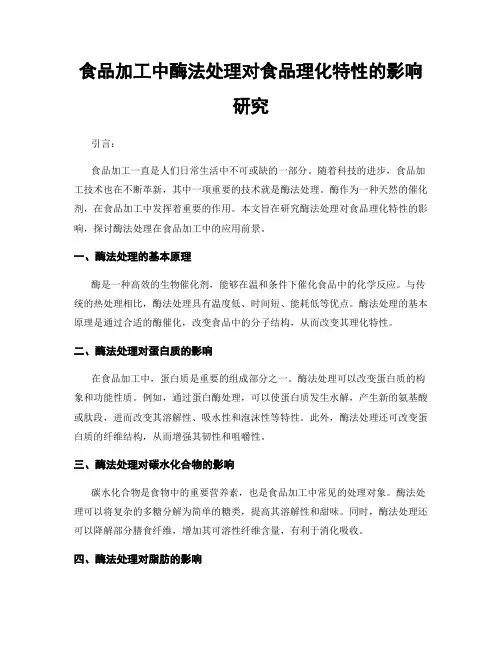 食品加工中酶法处理对食品理化特性的影响研究

引言：

食品加工一直是人们日常生活中不可或缺的一部分。随着科技的进步，食品加工技术也在不断革新，其中一项重要的技术就是酶法处理。酶作为一种天然的催化剂，在食品加工中发挥着重要的作用。本文旨在研究酶法处理对食品理化特性的影响，探讨酶法处理在食品加工中的应用前景。

一、酶法处理的基本原理

酶是一种高效的生物催化剂，能够在温和条件下催化食品中的化学反应。与传统的热处理相比，酶法处理具有温度低、时间短、能耗低等优点。酶法处理的基本原理是通过合适的酶催化，改变食品中的分子结构，从而改变其理化特性。

二、酶法处理对蛋白质的影响

在食品加工中，蛋白质是重要的组成部分之一。酶法处理可以改变蛋白质的构象和功能性质。例如，通过蛋白酶处理，可以使蛋白质发生水解，产生新的氨基酸或肽段，进而改变其溶解性、吸水性和泡沫性等特性。此外，酶法处理还可改变蛋白质的纤维结构，从而增强其韧性和咀嚼性。

三、酶法处理对碳水化合物的影响

碳水化合物是食物中的重要营养素，也是食品加工中常见的处理对象。酶法处理可以将复杂的多糖分解为简单的糖类，提高其溶解性和甜味。同时，酶法处理还可以降解部分膳食纤维，增加其可溶性纤维含量，有利于消化吸收。

四、酶法处理对脂肪的影响